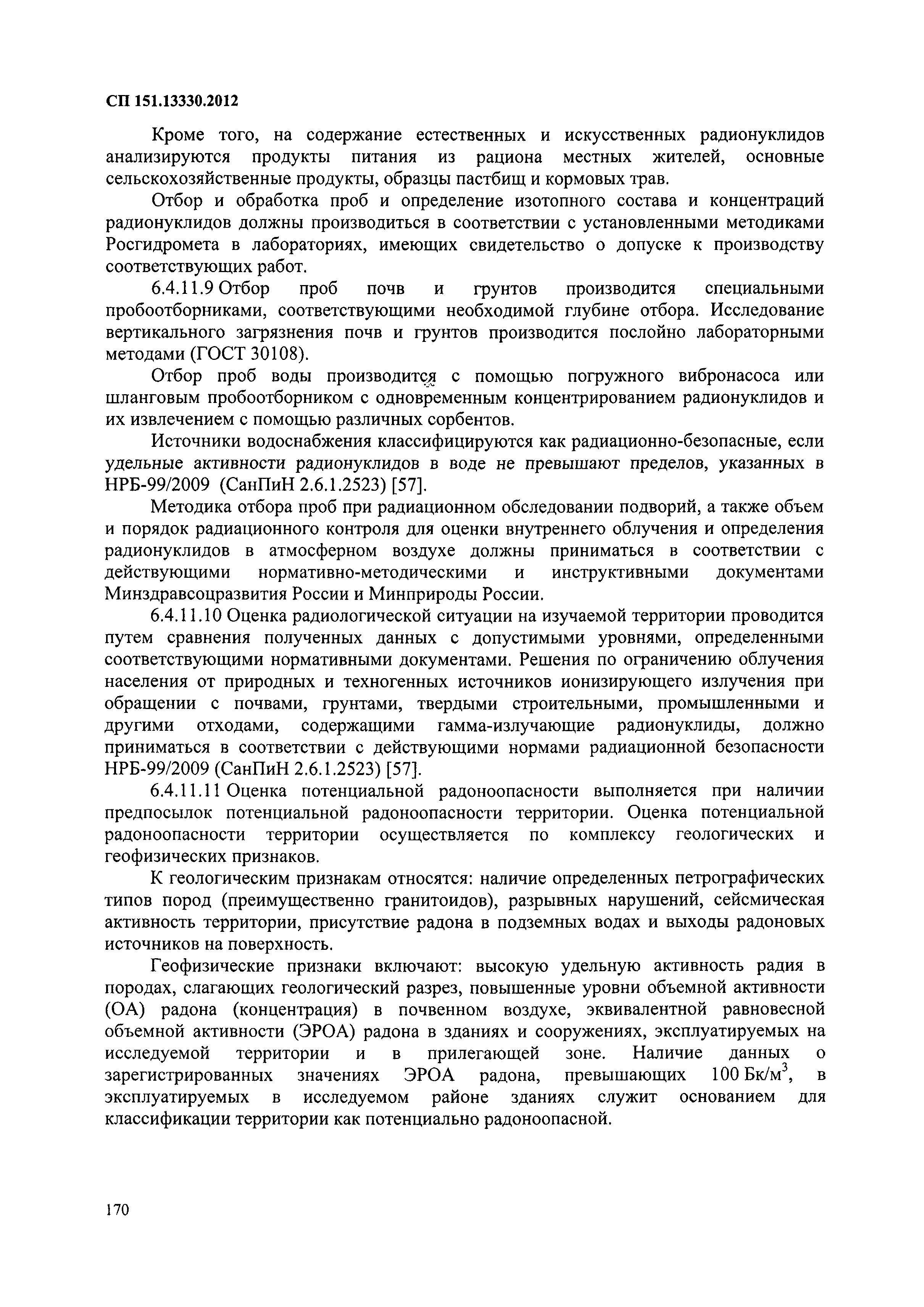 СП 151.13330.2012

Кроме того, на содержание естественных и искусственных радионуклидов анализируются продукты питания из рациона местных жителей, основные сельскохозяйственные продукты, образцы пастбищ и кормовых трав.

Отбор и обработка проб и определение изотопного состава и концентраций радионуклидов должны производиться в соответствии с установленными методиками Росгидромета в лабораториях, имеющих свидетельство о допуске к производству соответствующих работ.

6.4.11.9 Отбор проб почв и грунтов производится специальными пробоотборниками, соответствующими необходимой глубине отбора. Исследование вертикального загрязнения почв и грунтов производится послойно лабораторными методами (ГОСТ 30108).

Отбор проб воды производится с помощью погружного вибронасоса или шланговым пробоотборником с одновременным концентрированием радионуклидов и их извлечением с помощью различных сорбентов.

Источники водоснабжения классифицируются как радиационно-безопасные, если удельные активности радионуклидов в воде не превышают пределов, указанных в НРБ-99/2009 (СанПиН 2.6.1.2523) [57].

Методика отбора проб при радиационном обследовании подворий, а также объем и порядок радиационного контроля для оценки внутреннего облучения и определения радионуклидов в атмосферном воздухе должны приниматься в соответствии с действующими нормативно-методическими и инструктивными документами Минздравсоцразвития России и Минприроды России.

6.4.11.10 Оценка радиологической ситуации на изучаемой территории проводится путем сравнения полученных данных с допустимыми уровнями, определенными соответствующими нормативными документами. Решения по ограничению облучения населения от природных и техногенных источников ионизирующего излучения при обращении с почвами, грунтами, твердыми строительными, промышленными и другими отходами, содержащими гамма-излучающие радионуклиды, должно приниматься в соответствии с действующими нормами радиационной безопасности НРБ-99/2009 (СанПиН 2.6.1.2523) [57].

6.4.11.11 Оценка потенциальной радоноопасности выполняется при наличии предпосылок потенциальной радоноопасности территории. Оценка потенциальной радоноопасности территории осуществляется по комплексу геологических и геофизических признаков.

К геологическим признакам относятся: наличие определенных петрографических типов пород (преимущественно гранитоидов), разрывных нарушений, сейсмическая активность территории, присутствие радона в подземных водах и выходы радоновых источников на поверхность.

Геофизические признаки включают: высокую удельную активность радия в породах, слагающих геологический разрез, повышенные уровни объемной активности (ОА) радона (концентрация) в почвенном воздухе, эквивалентной равновесной объемной активности (ЭРОА) радона в зданиях и сооружениях, эксплуатируемых на исследуемой территории и в прилегающей зоне. Наличие данных о зарегистрированных значениях ЭРОА радона, превышающих 100 Бк/м$^3$, в эксплуатируемых в исследуемом районе зданиях служит основанием для классификации территории как потенциально радоноопасной.

170